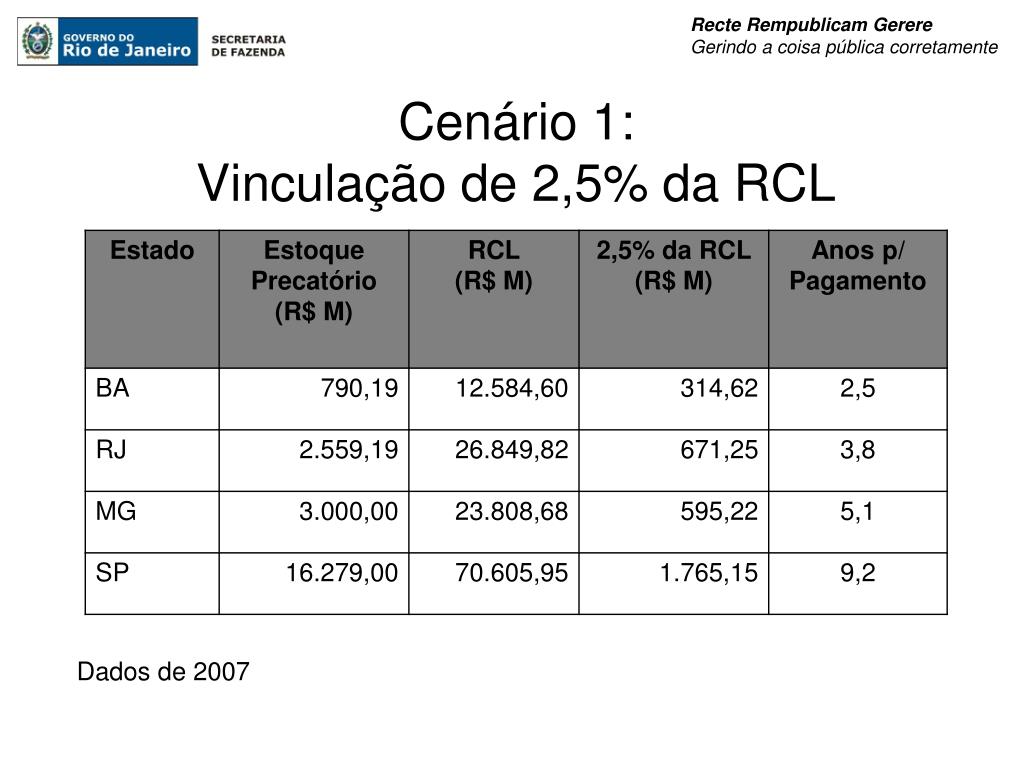 GOVERNO DO Rio de Janeiro SECRETARIA DE FAZENDA

Recte Rempublicam Gerere
Gerindo a coisa pública corretamente

Cenário 1:
Vinculação de 2,5% da RCL

| Estado | Estoque Precatório (R$ M) | RCL (R$ M) | 2,5% da RCL (R$ M) | Anos p/ Pagamento |
|---|---|---|---|---|
| BA | 790,19 | 12.584,60 | 314,62 | 2,5 |
| RJ | 2.559,19 | 26.849,82 | 671,25 | 3,8 |
| MG | 3.000,00 | 23.808,68 | 595,22 | 5,1 |
| SP | 16.279,00 | 70.605,95 | 1.765,15 | 9,2 |

Dados de 2007